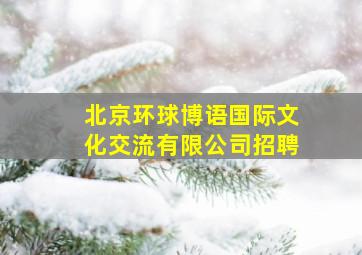 北京环球博语国际文化交流有限公司招聘